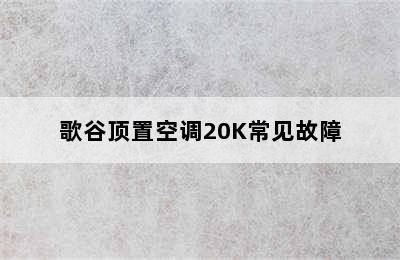 歌谷顶置空调20K常见故障